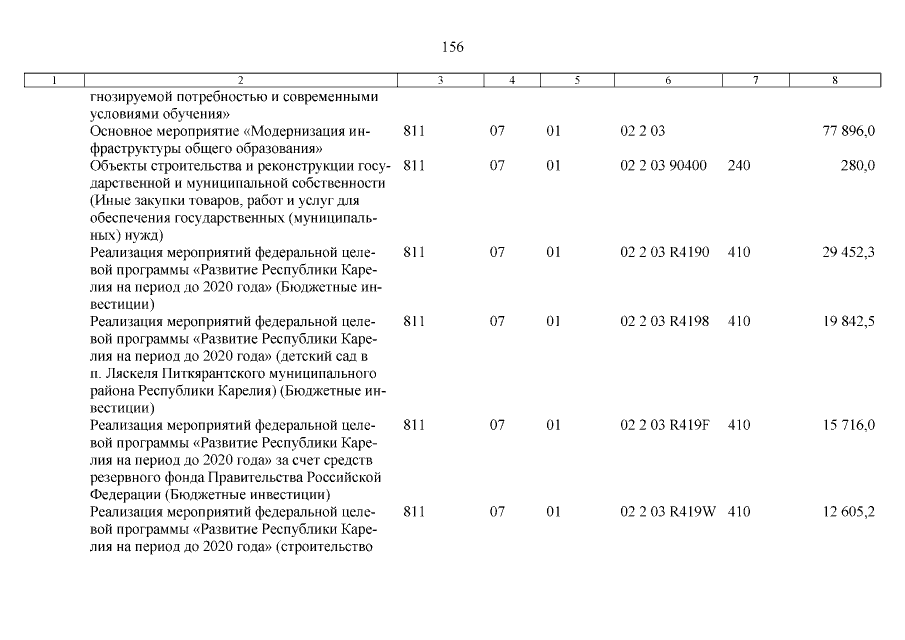 156

| 1 | 2 | 3 | 4 | 5 | 6 | 7 | 8 |
|---|---|---|---|---|---|---|---|
| | гнозируемой потребностью и современными условиями обучения» | | | | | | |
| | Основное мероприятие «Модернизация инфраструктуры общего образования» | 811 | 07 | 01 | 02 2 03 | | 77 896,0 |
| | Объекты строительства и реконструкции государственной и муниципальной собственности (Иные закупки товаров, работ и услуг для обеспечения государственных (муниципальных) нужд) | 811 | 07 | 01 | 02 2 03 90400 | 240 | 280,0 |
| | Реализация мероприятий федеральной целевой программы «Развитие Республики Карелия на период до 2020 года» (Бюджетные инвестиции) | 811 | 07 | 01 | 02 2 03 R4190 | 410 | 29 452,3 |
| | Реализация мероприятий федеральной целевой программы «Развитие Республики Карелия на период до 2020 года» (детский сад в п. Ляскеля Питкярантского муниципального района Республики Карелия) (Бюджетные инвестиции) | 811 | 07 | 01 | 02 2 03 R4198 | 410 | 19 842,5 |
| | Реализация мероприятий федеральной целевой программы «Развитие Республики Карелия на период до 2020 года» за счет средств резервного фонда Правительства Российской Федерации (Бюджетные инвестиции) | 811 | 07 | 01 | 02 2 03 R419F | 410 | 15 716,0 |
| | Реализация мероприятий федеральной целевой программы «Развитие Республики Карелия на период до 2020 года» (строительство | 811 | 07 | 01 | 02 2 03 R419W | 410 | 12 605,2 |